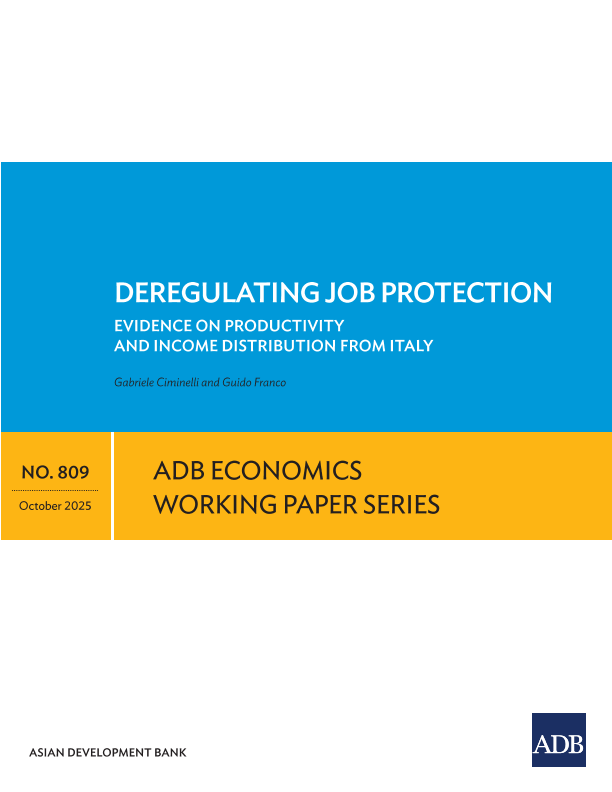 DEREGULATING JOB PROTECTION

EVIDENCE ON PRODUCTIVITY
AND INCOME DISTRIBUTION FROM ITALY

Gabriele Ciminelli and Guido Franco

NO. 809

October 2025

ADB ECONOMICS
WORKING PAPER SERIES

ASIAN DEVELOPMENT BANK

ADB